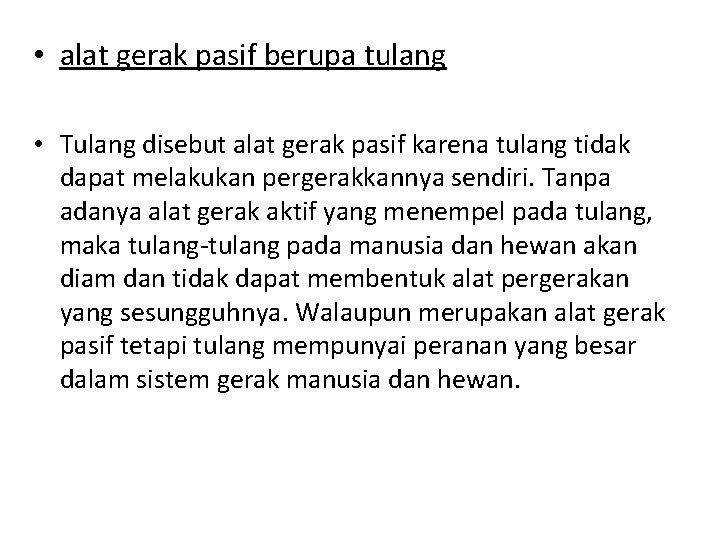 • alat gerak pasif berupa tulang

• Tulang disebut alat gerak pasif karena tulang tidak dapat melakukan pergerakkannya sendiri. Tanpa adanya alat gerak aktif yang menempel pada tulang, maka tulang-tulang pada manusia dan hewan akan diam dan tidak dapat membentuk alat pergerakan yang sesungguhnya. Walaupun merupakan alat gerak pasif tetapi tulang mempunyai peranan yang besar dalam sistem gerak manusia dan hewan.